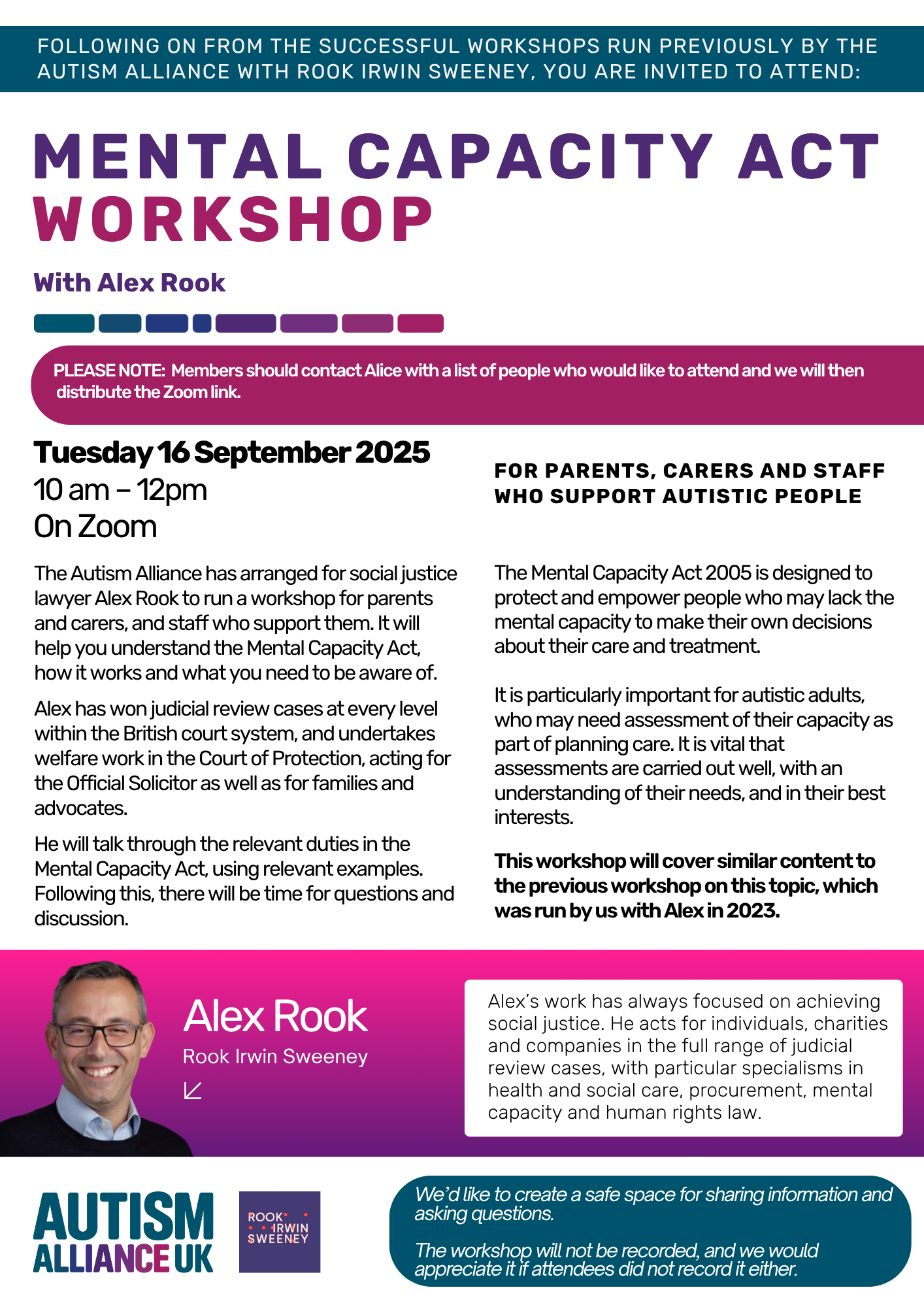 FOLLOWING ON FROM THE SUCCESSFUL WORKSHOPS RUN PREVIOUSLY BY THE AUTISM ALLIANCE WITH ROOK IRWIN SWEENEY, YOU ARE INVITED TO ATTEND:

MENTAL CAPACITY ACT WORKSHOP

With Alex Rook

PLEASE NOTE: Members should contact Alice with a list of people who would like to attend and we will then distribute the Zoom link.

Tuesday 16 September 2025
10 am – 12pm
On Zoom

The Autism Alliance has arranged for social justice lawyer Alex Rook to run a workshop for parents and carers, and staff who support them. It will help you understand the Mental Capacity Act, how it works and what you need to be aware of.

Alex has won judicial review cases at every level within the British court system, and undertakes welfare work in the Court of Protection, acting for the Official Solicitor as well as for families and advocates.

He will talk through the relevant duties in the Mental Capacity Act, using relevant examples. Following this, there will be time for questions and discussion.

FOR PARENTS, CARERS AND STAFF WHO SUPPORT AUTISTIC PEOPLE

The Mental Capacity Act 2005 is designed to protect and empower people who may lack the mental capacity to make their own decisions about their care and treatment.

It is particularly important for autistic adults, who may need assessment of their capacity as part of planning care. It is vital that assessments are carried out well, with an understanding of their needs, and in their best interests.

This workshop will cover similar content to the previous workshop on this topic, which was run by us with Alex in 2023.

Alex Rook
Rook Irwin Sweeney

Alex's work has always focused on achieving social justice. He acts for individuals, charities and companies in the full range of judicial review cases, with particular specialisms in health and social care, procurement, mental capacity and human rights law.

AUTISM ALLIANCE UK

ROOK IRWIN SWEENEY

We'd like to create a safe space for sharing information and asking questions.

The workshop will not be recorded, and we would appreciate it if attendees did not record it either.